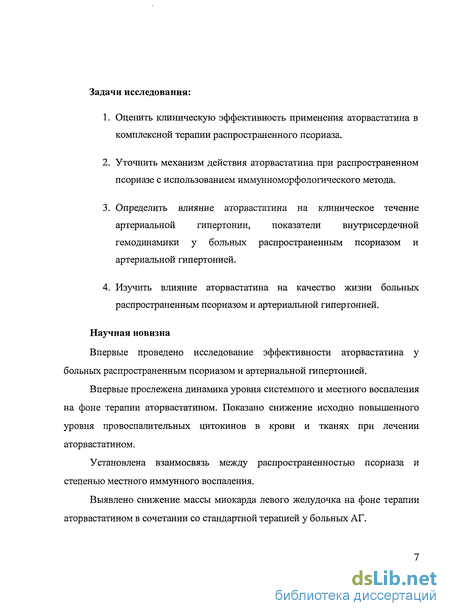 Задачи исследования:

1. Оценить клиническую эффективность применения аторвастатина в комплексной терапии распространенного псориаза.

2. Уточнить механизм действия аторвастатина при распространенном псориазе с использованием иммунноморфологического метода.

3. Определить влияние аторвастатина на клиническое течение артериальной гипертонии, показатели внутрисердечной гемодинамики у больных распространенным псориазом и артериальной гипертонией.

4. Изучить влияние аторвастатина на качество жизни больных распространенным псориазом и артериальной гипертонией.

Научная новизна

Впервые проведено исследование эффективности аторвастатина у больных распространенным псориазом и артериальной гипертонией.

Впервые прослежена динамика уровня системного и местного воспаления на фоне терапии аторвастатином. Показано снижение исходно повышенного уровня провоспалительных цитокинов в крови и тканях при лечении аторвастатином.

Установлена взаимосвязь между распространенностью псориаза и степенью местного иммунного воспаления.

Выявлено снижение массы миокарда левого желудочка на фоне терапии аторвастатином в сочетании со стандартной терапией у больных АГ.

7

dsLib.net
библиотека диссертаций